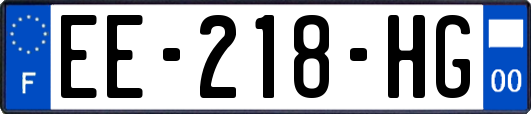 F
EE-218-HG
00